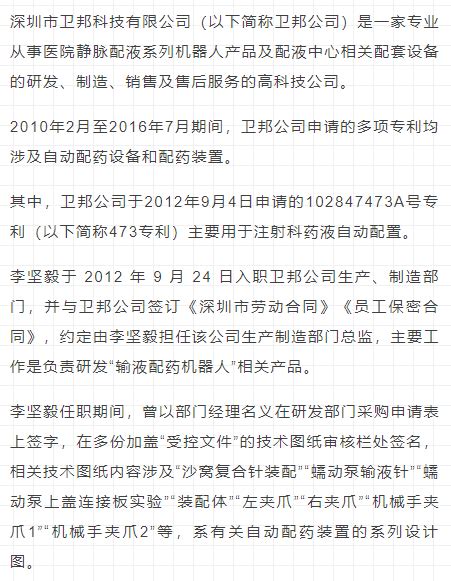 深圳市卫邦科技有限公司（以下简称卫邦公司）是一家专业从事医院静脉配液系列机器人产品及配液中心相关配套设备的研发、制造、销售及售后服务的高科技公司。

2010年2月至2016年7月期间，卫邦公司申请的多项专利均涉及自动配药设备和配药装置。

其中，卫邦公司于2012年9月4日申请的102847473A号专利（以下简称473专利）主要用于注射科药液自动配置。

李坚毅于 2012 年 9 月 24 日入职卫邦公司生产、制造部门，并与卫邦公司签订《深圳市劳动合同》《员工保密合同》，约定由李坚毅担任该公司生产制造部门总监，主要工作是负责研发“输液配药机器人”相关产品。

李坚毅任职期间，曾以部门经理名义在研发部门采购申请表上签字，在多份加盖“受控文件”的技术图纸审核栏处签名，相关技术图纸内容涉及“沙窝复合针装配”“蠕动泵输液针”“蠕动泵上盖连接板实验”“装配体”“左夹爪”“右夹爪”“机械手夹爪1”“机械手夹爪2”等，系有关自动配药装置的系列设计图。